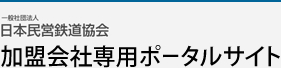 一般社団法人
日本民営鉄道協会
加盟会社専用ポータルサイト